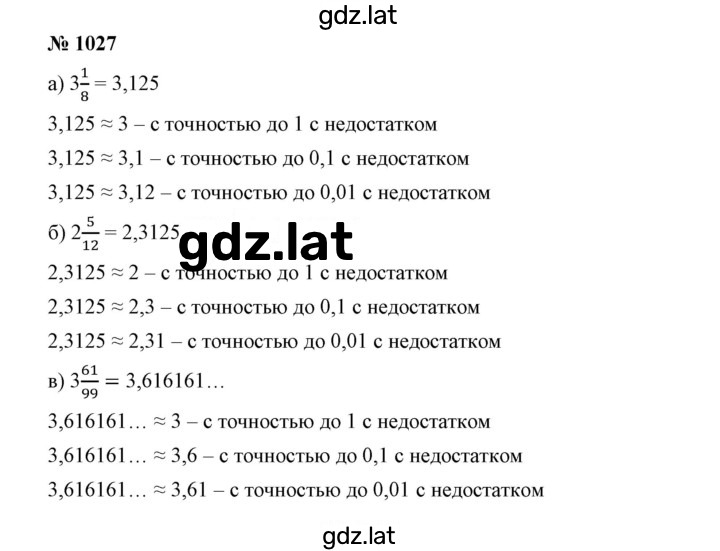 gdz.lat

№ 1027

а) $3\frac{1}{8} = 3,125$

$3,125 \approx 3$ – с точностью до 1 с недостатком

$3,125 \approx 3,1$ – с точностью до 0,1 с недостатком

$3,125 \approx 3,12$ – с точностью до 0,01 с недостатком

б) $2\frac{5}{12} = 2,3125$

gdz.lat

$2,3125 \approx 2$ – с точностью до 1 с недостатком

$2,3125 \approx 2,3$ – с точностью до 0,1 с недостатком

$2,3125 \approx 2,31$ – с точностью до 0,01 с недостатком

в) $3\frac{61}{99} = 3,616161...$

$3,616161... \approx 3$ – с точностью до 1 с недостатком

$3,616161... \approx 3,6$ – с точностью до 0,1 с недостатком

$3,616161... \approx 3,61$ – с точностью до 0,01 с недостатком

gdz.lat